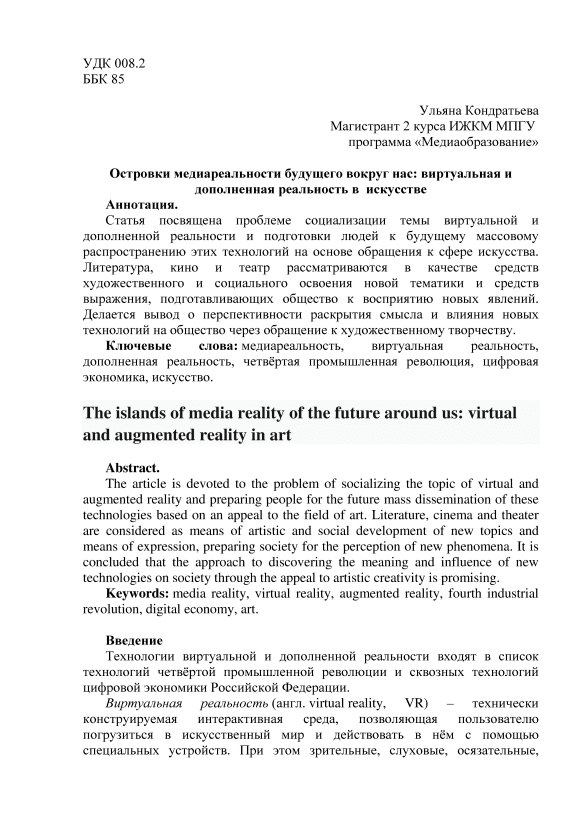 УДК 008.2
ББК 85

Ульяна Кондратьева
Магистрант 2 курса ИЖКМ МПГУ
программа «Медиаобразование»

Островки медиареальности будущего вокруг нас: виртуальная и дополненная реальность в искусстве

Аннотация.

Статья посвящена проблеме социализации темы виртуальной и дополненной реальности и подготовки людей к будущему массовому распространению этих технологий на основе обращения к сфере искусства. Литература, кино и театр рассматриваются в качестве средств художественного и социального освоения новой тематики и средств выражения, подготавливающих общество к восприятию новых явлений. Делается вывод о перспективности раскрытия смысла и влияния новых технологий на общество через обращение к художественному творчеству.

Ключевые слова: медиареальность, виртуальная реальность, дополненная реальность, четвёртая промышленная революция, цифровая экономика, искусство.

The islands of media reality of the future around us: virtual and augmented reality in art

Abstract.

The article is devoted to the problem of socializing the topic of virtual and augmented reality and preparing people for the future mass dissemination of these technologies based on an appeal to the field of art. Literature, cinema and theater are considered as means of artistic and social development of new topics and means of expression, preparing society for the perception of new phenomena. It is concluded that the approach to discovering the meaning and influence of new technologies on society through the appeal to artistic creativity is promising.

Keywords: media reality, virtual reality, augmented reality, fourth industrial revolution, digital economy, art.

Введение

Технологии виртуальной и дополненной реальности входят в список технологий четвёртой промышленной революции и сквозных технологий цифровой экономики Российской Федерации.

Виртуальная реальность (англ. virtual reality, VR) – технически конструируемая интерактивная среда, позволяющая пользователю погрузиться в искусственный мир и действовать в нём с помощью специальных устройств. При этом зрительные, слуховые, осязательные,